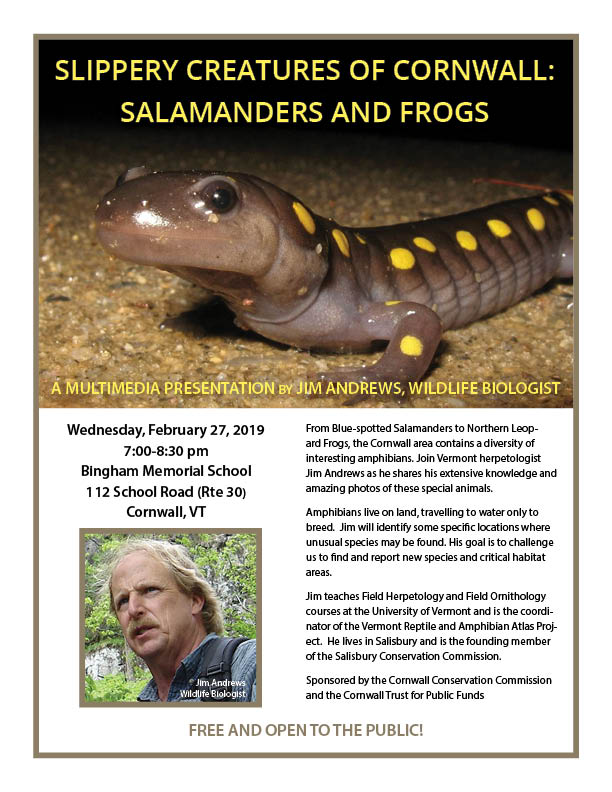 SLIPPERY CREATURES OF CORNWALL: SALAMANDERS AND FROGS

A MULTIMEDIA PRESENTATION BY JIM ANDREWS, WILDLIFE BIOLOGIST

Wednesday, February 27, 2019
7:00-8:30 pm
Bingham Memorial School
112 School Road (Rte 30)
Cornwall, VT

Jim Andrews
Wildlife Biologist

From Blue-spotted Salamanders to Northern Leopard Frogs, the Cornwall area contains a diversity of interesting amphibians. Join Vermont herpetologist Jim Andrews as he shares his extensive knowledge and amazing photos of these special animals.

Amphibians live on land, travelling to water only to breed. Jim will identify some specific locations where unusual species may be found. His goal is to challenge us to find and report new species and critical habitat areas.

Jim teaches Field Herpetology and Field Ornithology courses at the University of Vermont and is the coordinator of the Vermont Reptile and Amphibian Atlas Project. He lives in Salisbury and is the founding member of the Salisbury Conservation Commission.

Sponsored by the Cornwall Conservation Commission and the Cornwall Trust for Public Funds

FREE AND OPEN TO THE PUBLIC!